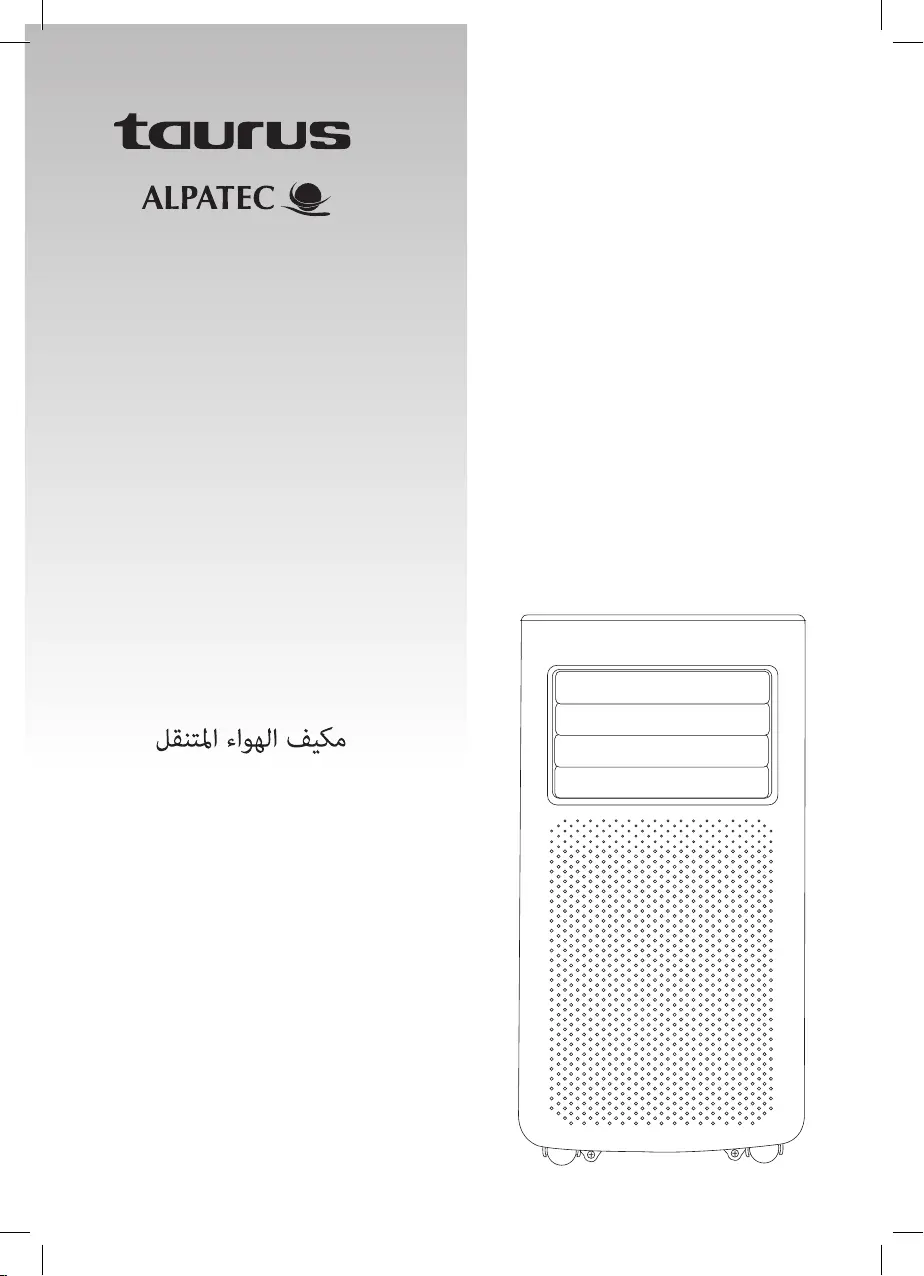 taurus

ALPATEC

مكيف الهواء المتنقل